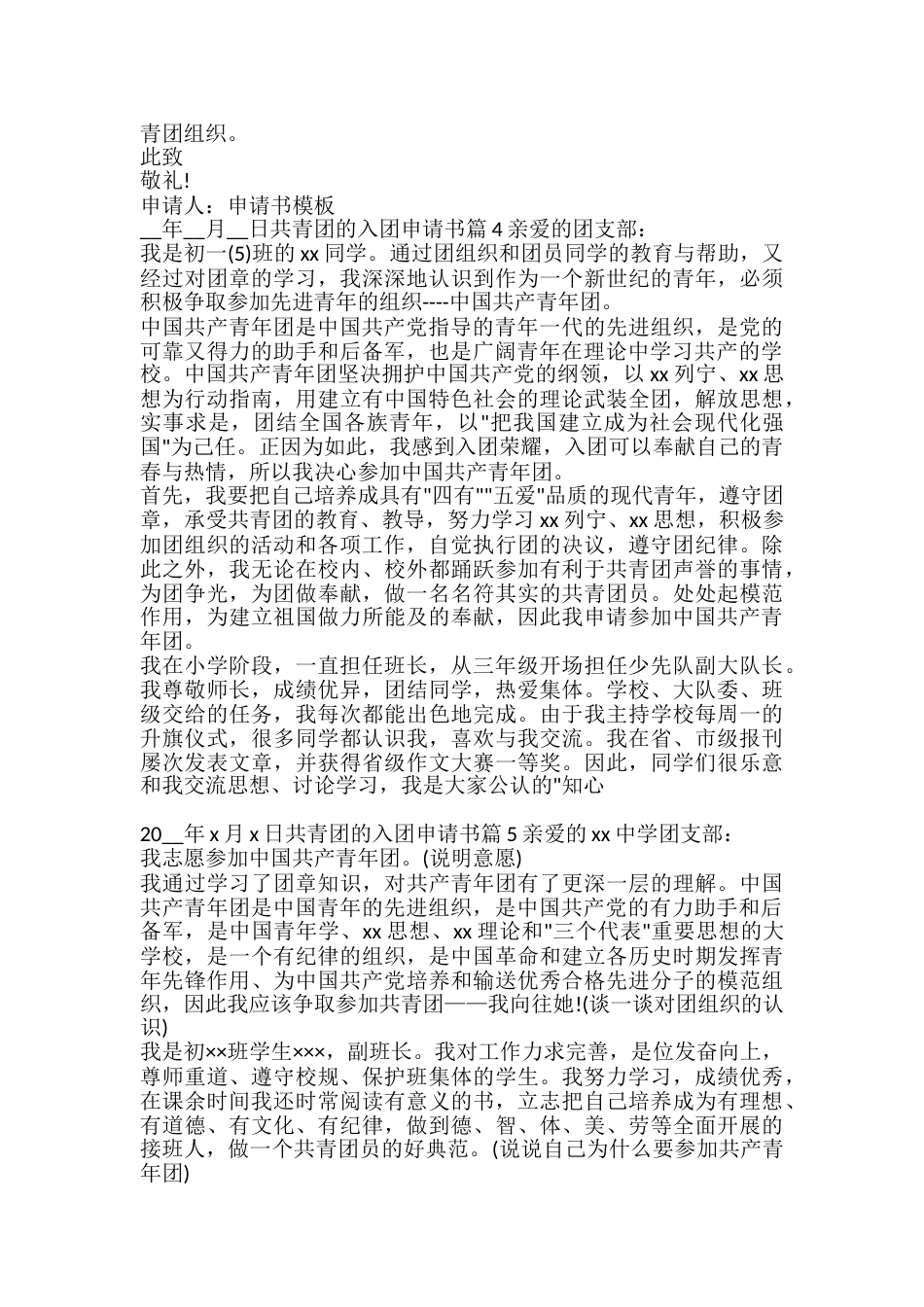 青团组织。
此致
敬礼!
申请人：申请书模板
__年__月__日共青团的入团申请书篇 4 亲爱的团支部：
我是初一(5)班的 xx 同学。通过团组织和团员同学的教育与帮助，又经过对团章的学习，我深深地认识到作为一个新世纪的青年，必须积极争取参加先进青年的组织----中国共产青年团。
中国共产青年团是中国共产党指导的青年一代的先进组织，是党的可靠又得力的助手和后备军，也是广阔青年在理论中学习共产的学校。中国共产青年团坚决拥护中国共产党的纲领，以 xx 列宁、xx 思想为行动指南，用建立有中国特色社会的理论武装全团，解放思想，实事求是，团结全国各族青年，以"把我国建立成为社会现代化强国"为己任。正因为如此，我感到入团荣耀，入团可以奉献自己的青春与热情，所以我决心参加中国共产青年团。
首先，我要把自己培养成具有"四有""五爱"品质的现代青年，遵守团章，承受共青团的教育、教导，努力学习 xx 列宁、xx 思想，积极参加团组织的活动和各项工作，自觉执行团的决议，遵守团纪律。除此之外，我无论在校内、校外都踊跃参加有利于共青团声誉的事情，为团争光，为团做奉献，做一名名符其实的共青团员。处处起模范作用，为建立祖国做力所能及的奉献，因此我申请参加中国共产青年团。
我在小学阶段，一直担任班长，从三年级开场担任少先队副大队长。我尊敬师长，成绩优异，团结同学，热爱集体。学校、大队委、班级交给的任务，我每次都能出色地完成。由于我主持学校每周一的升旗仪式，很多同学都认识我，喜欢与我交流。我在省、市级报刊屡次发表文章，并获得省级作文大赛一等奖。因此，同学们很乐意和我交流思想、讨论学习，我是大家公认的"知心

20__年 x 月 x 日共青团的入团申请书篇 5 亲爱的 xx 中学团支部：
我志愿参加中国共产青年团。(说明意愿)
我通过学习了团章知识，对共产青年团有了更深一层的理解。中国共产青年团是中国青年的先进组织，是中国共产党的有力助手和后备军，是中国青年学、xx 思想、xx 理论和"三个代表"重要思想的大学校，是一个有纪律的组织，是中国革命和建立各历史时期发挥青年先锋作用、为中国共产党培养和输送优秀合格先进分子的模范组织，因此我应该争取参加共青团——我向往她!(谈一谈对团组织的认识)
我是初××班学生×××，副班长。我对工作力求完善，是位发奋向上，尊师重道、遵守校规、保护班集体的学生。我努力学习，成绩优秀，在课余时间我还时常阅读有意义的书，立志把自己培养成为有理想、有道德、有文化、有纪律，做到德、智、体、美、劳等全面开展的接班人，做一个共青团员的好典范。(说说自己为什么要参加共产青年团)